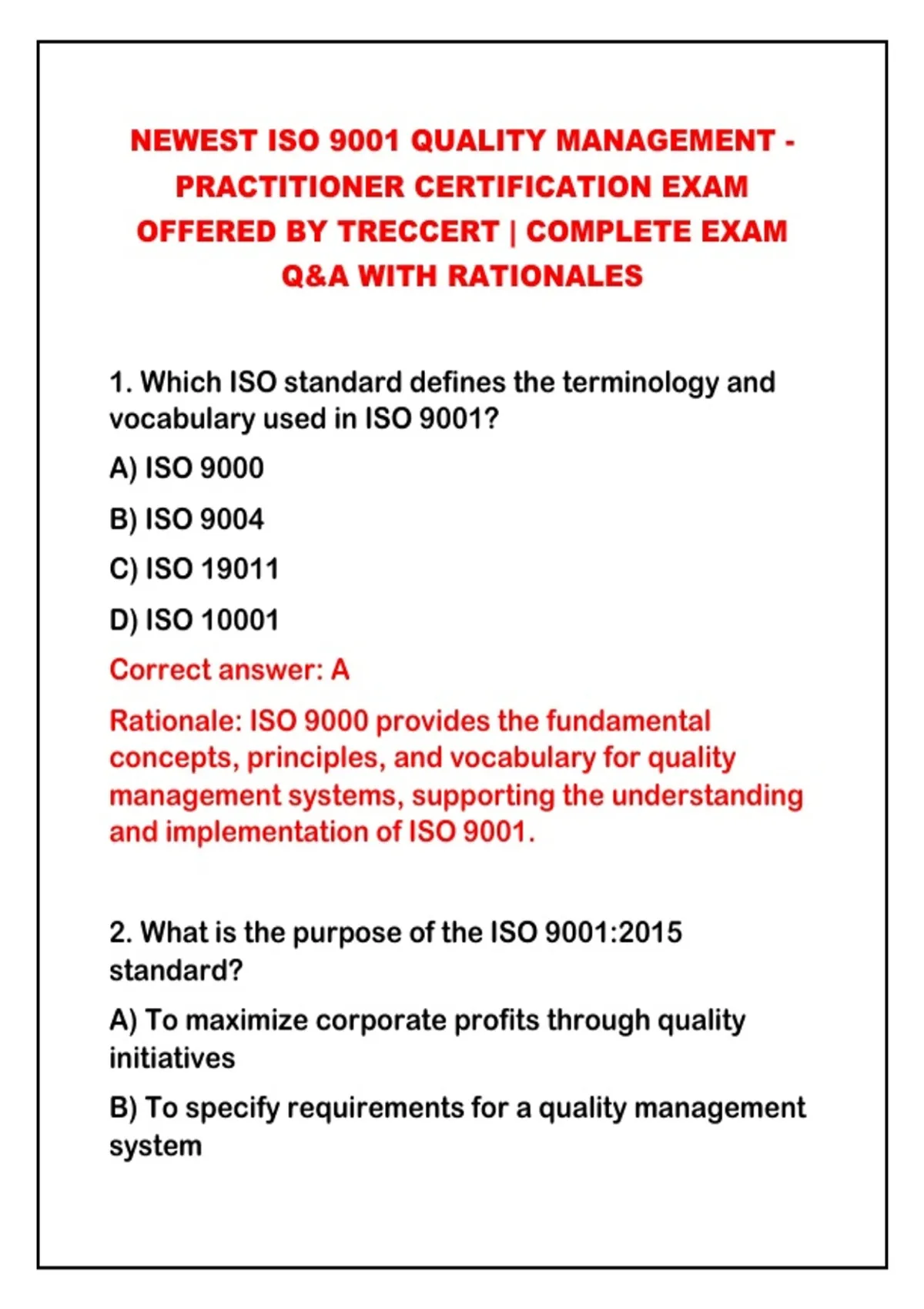 NEWEST ISO 9001 QUALITY MANAGEMENT - PRACTITIONER CERTIFICATION EXAM OFFERED BY TRECCERT | COMPLETE EXAM Q&A WITH RATIONALES

1. Which ISO standard defines the terminology and vocabulary used in ISO 9001?

A) ISO 9000

B) ISO 9004

C) ISO 19011

D) ISO 10001

Correct answer: A

Rationale: ISO 9000 provides the fundamental concepts, principles, and vocabulary for quality management systems, supporting the understanding and implementation of ISO 9001.

2. What is the purpose of the ISO 9001:2015 standard?

A) To maximize corporate profits through quality initiatives

B) To specify requirements for a quality management system